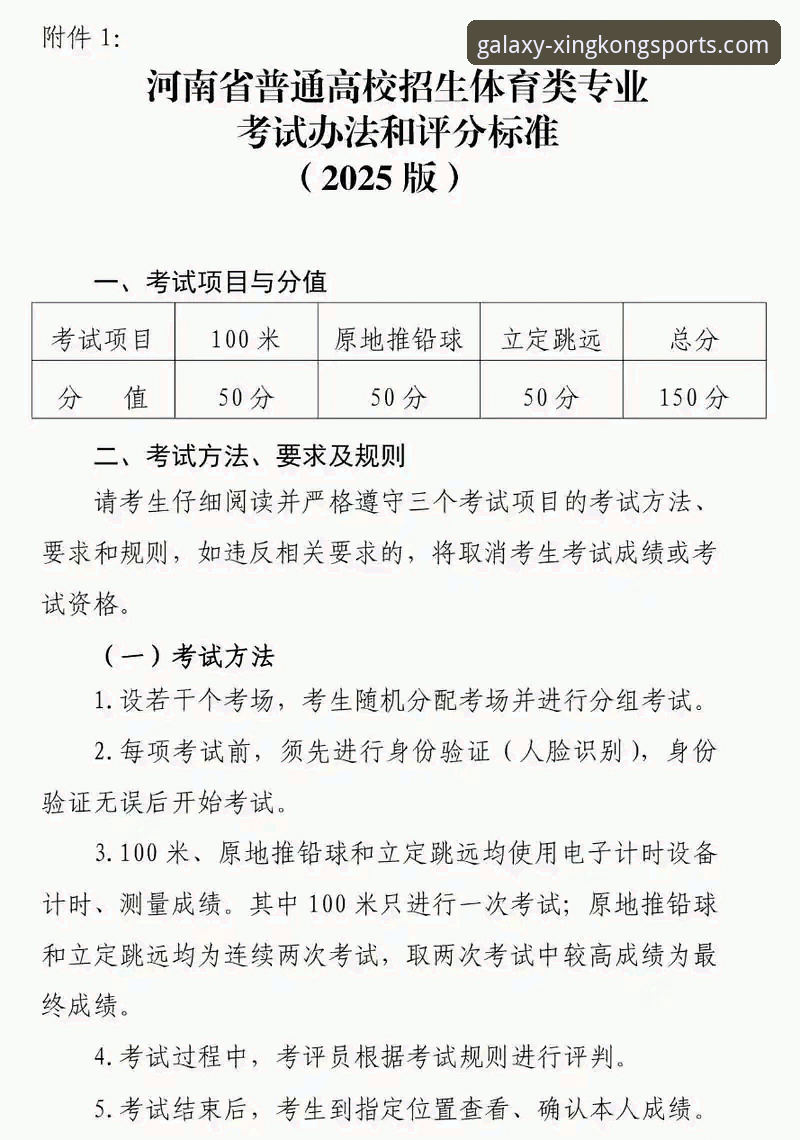 附件1:

河南省普通高校招生体育类专业
考试办法和评分标准
（2025版）

一、考试项目与分值

| 考试项目 | 100米 | 原地推铅球 | 立定跳远 | 总分 |
|---|---|---|---|---|
| 分 值 | 50分 | 50分 | 50分 | 150分 |

二、考试方法、要求及规则

请考生仔细阅读并严格遵守三个考试项目的考试方法、要求和规则，如违反相关要求的，将取消考生考试成绩或考试资格。

（一）考试方法

1.设若干个考场，考生随机分配考场并进行分组考试。

2.每项考试前，须先进行身份验证（人脸识别），身份验证无误后开始考试。

3.100米、原地推铅球和立定跳远均使用电子计时设备计时、测量成绩。其中100米只进行一次考试；原地推铅球和立定跳远均为连续两次考试，取两次考试中较高成绩为最终成绩。

4.考试过程中，考评员根据考试规则进行评判。

5.考试结束后，考生到指定位置查看、确认本人成绩。

galaxy-xingkongsports.com